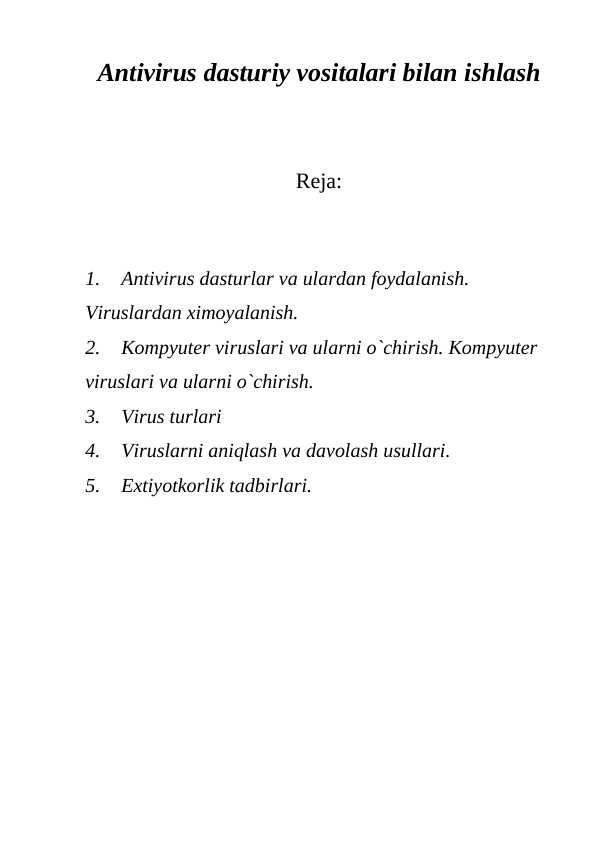 Antivirus dasturiy vositalari bilan ishlash

Reja:

1. Antivirus dasturlar va ulardan foydalanish. Viruslardan ximoyalanish.
2. Kompyuter viruslari va ularni o`chirish. Kompyuter viruslari va ularni o`chirish.
3. Virus turlari
4. Viruslarni aniqlash va davolash usullari.
5. Extiyotkorlik tadbirlari.